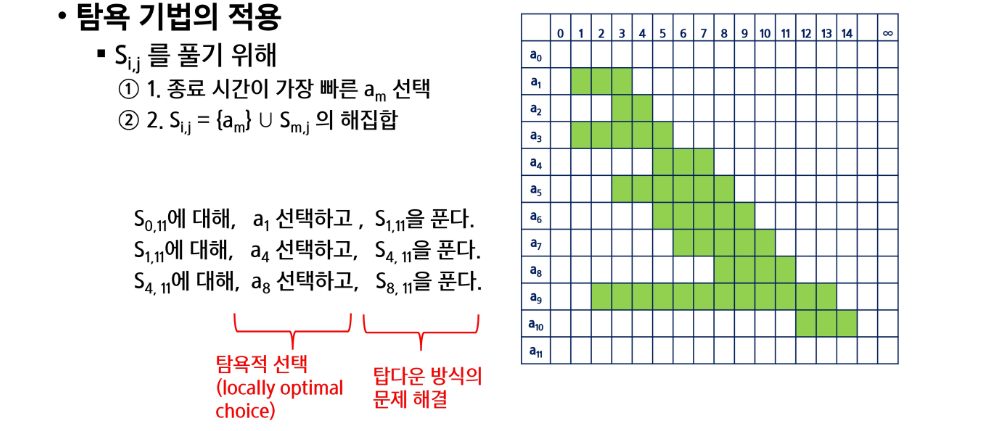 • 탐욕 기법의 적용

▪ $S_{i,j}$ 를 풀기 위해

① 1. 종료 시간이 가장 빠른 $a_m$ 선택

② 2. $S_{i,j} = \{a_m\} \cup S_{m,j}$ 의 해집합

$S_{0,11}$에 대해, $a_1$ 선택하고 , $S_{1,11}$을 푼다.
$S_{1,11}$에 대해, $a_4$ 선택하고, $S_{4,11}$을 푼다.
$S_{4,11}$에 대해, $a_8$ 선택하고, $S_{8,11}$을 푼다.

탐욕적 선택
(locally optimal choice)

탑다운 방식의
문제 해결

| | 0 | 1 | 2 | 3 | 4 | 5 | 6 | 7 | 8 | 9 | 10 | 11 | 12 | 13 | 14 | | ∞ |
|---|---|---|---|---|---|---|---|---|---|---|---|---|---|---|---|---|---|
| $a_0$ | | | | | | | | | | | | | | | | | |
| $a_1$ | | | | | | | | | | | | | | | | | |
| $a_2$ | | | | | | | | | | | | | | | | | |
| $a_3$ | | | | | | | | | | | | | | | | | |
| $a_4$ | | | | | | | | | | | | | | | | | |
| $a_5$ | | | | | | | | | | | | | | | | | |
| $a_6$ | | | | | | | | | | | | | | | | | |
| $a_7$ | | | | | | | | | | | | | | | | | |
| $a_8$ | | | | | | | | | | | | | | | | | |
| $a_9$ | | | | | | | | | | | | | | | | | |
| $a_{10}$ | | | | | | | | | | | | | | | | | |
| $a_{11}$ | | | | | | | | | | | | | | | | | |